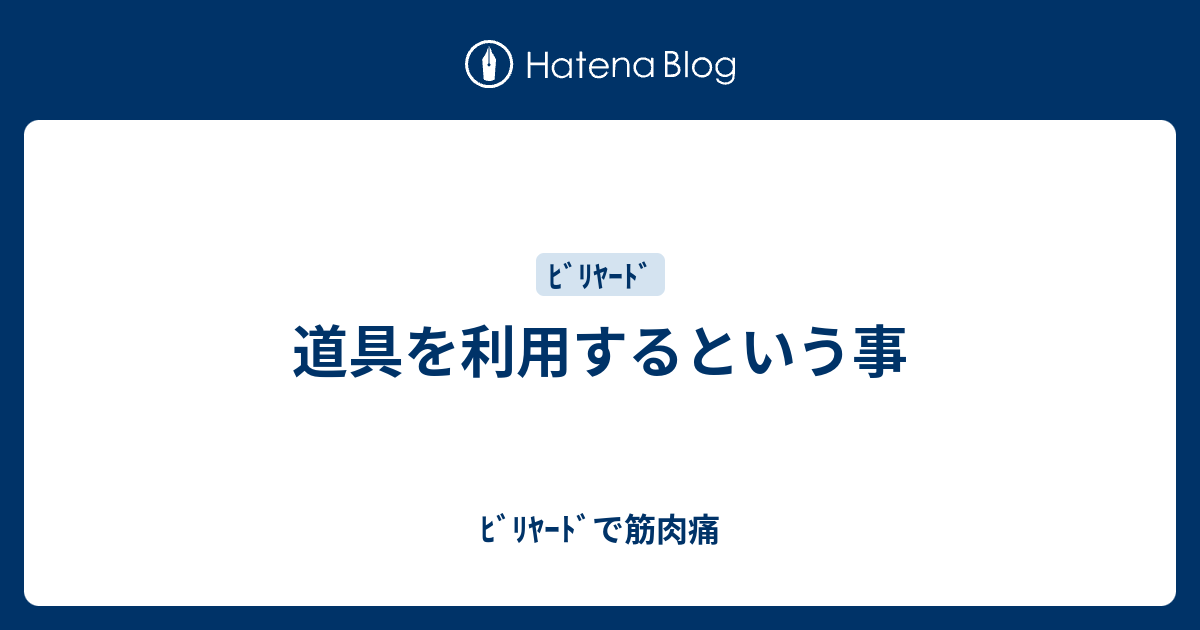 Hatena Blog

ﾋﾞﾘﾔｰﾄﾞ

道具を利用するという事

ﾋﾞﾘﾔｰﾄﾞで筋肉痛